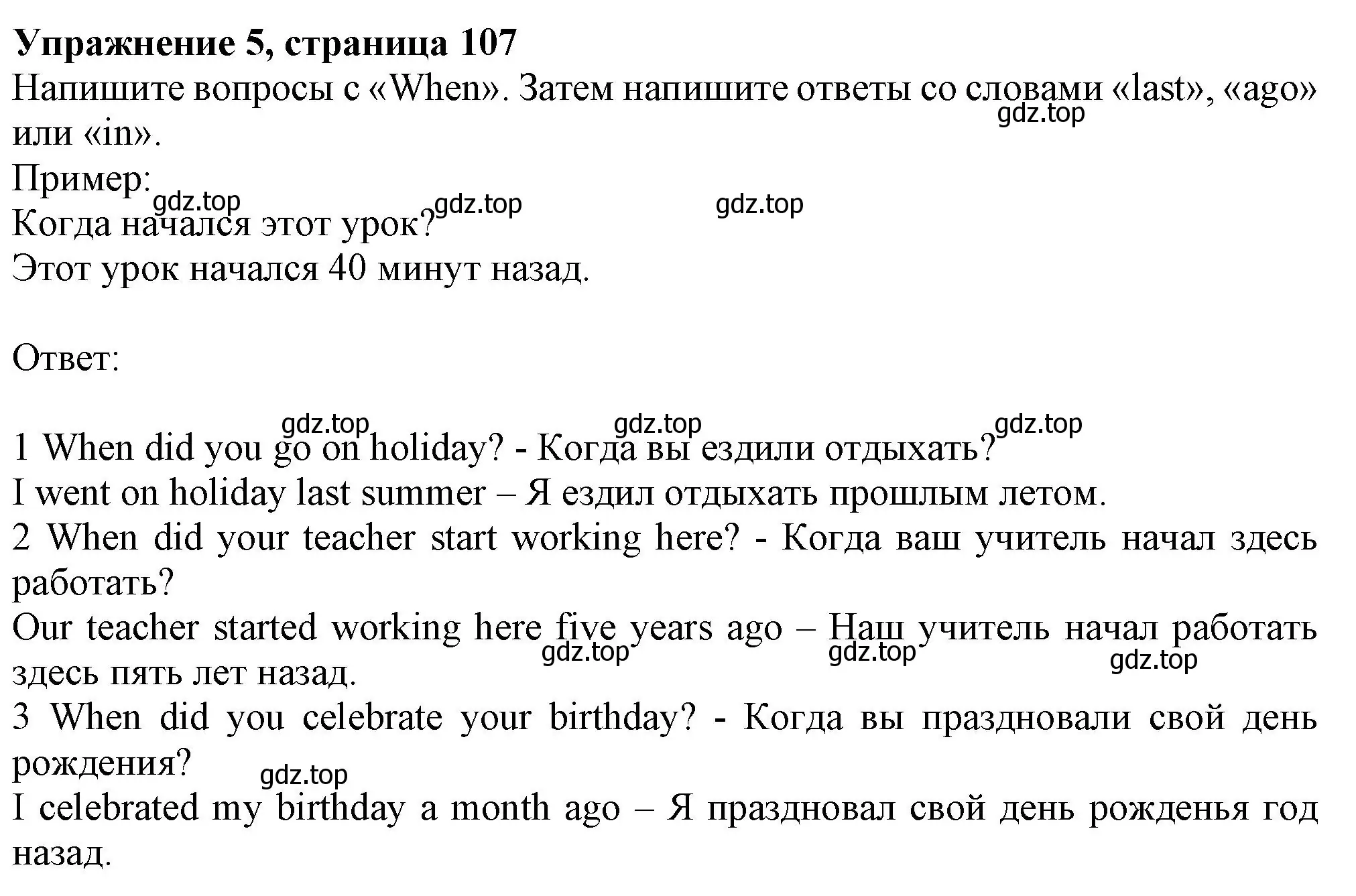 **Упражнение 5, страница 107**
Напишите вопросы с «When». Затем напишите ответы со словами «last», «ago» или «in».
gdz.top
Пример:
gdz.top gdz.top gdz.top
Когда начался этот урок?
Этот урок начался 40 минут назад.

Ответ:

gdz.top gdz.top gdz.top
1 When did you go on holiday? - Когда вы ездили отдыхать?
I went on holiday last summer – Я ездил отдыхать прошлым летом.
2 When did your teacher start working here? - Когда ваш учитель начал здесь работать?
Our teacher started working here five years ago – Наш учитель начал работать здесь пять лет назад.
gdz.top gdz.top gdz.top
3 When did you celebrate your birthday? - Когда вы праздновали свой день рождения?
gdz.top
I celebrated my birthday a month ago – Я праздновал свой день рожденья год назад.